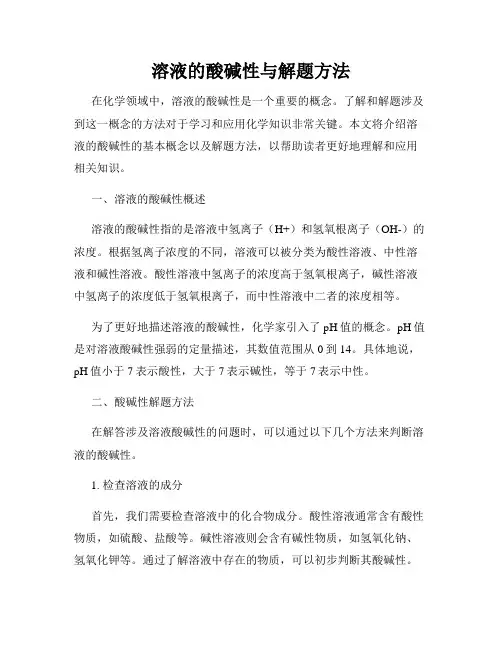 溶液的酸碱性与解题方法

在化学领域中，溶液的酸碱性是一个重要的概念。了解和解题涉及到这一概念的方法对于学习和应用化学知识非常关键。本文将介绍溶液的酸碱性的基本概念以及解题方法，以帮助读者更好地理解和应用相关知识。

一、溶液的酸碱性概述

溶液的酸碱性指的是溶液中氢离子（H+）和氢氧根离子（OH-）的浓度。根据氢离子浓度的不同，溶液可以被分类为酸性溶液、中性溶液和碱性溶液。酸性溶液中氢离子的浓度高于氢氧根离子，碱性溶液中氢离子的浓度低于氢氧根离子，而中性溶液中二者的浓度相等。

为了更好地描述溶液的酸碱性，化学家引入了 pH 值的概念。pH 值是对溶液酸碱性强弱的定量描述，其数值范围从 0 到 14。具体地说，pH 值小于 7 表示酸性，大于 7 表示碱性，等于 7 表示中性。

二、酸碱性解题方法

在解答涉及溶液酸碱性的问题时，可以通过以下几个方法来判断溶液的酸碱性。

1. 检查溶液的成分

首先，我们需要检查溶液中的化合物成分。酸性溶液通常含有酸性物质，如硫酸、盐酸等。碱性溶液则会含有碱性物质，如氢氧化钠、氢氧化钾等。通过了解溶液中存在的物质，可以初步判断其酸碱性。